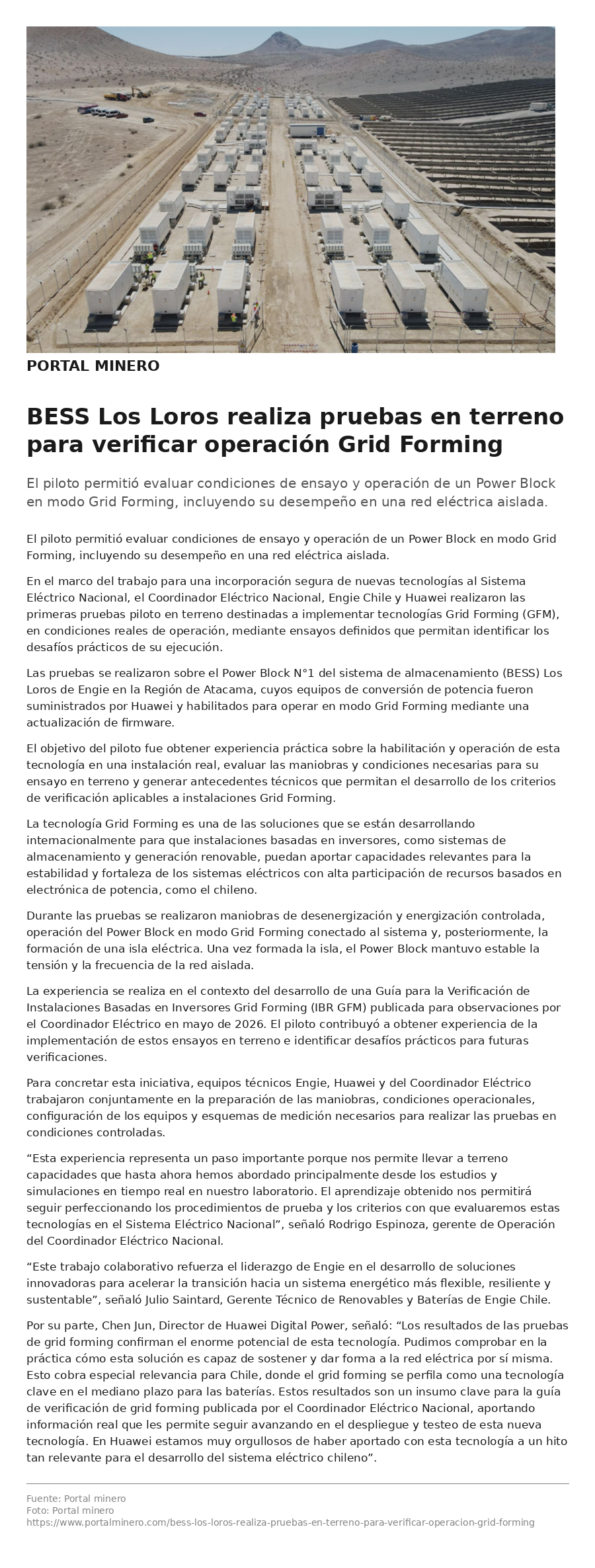 PORTAL MINERO

BESS Los Loros realiza pruebas en terreno para verificar operación Grid Forming

El piloto permitió evaluar condiciones de ensayo y operación de un Power Block en modo Grid Forming, incluyendo su desempeño en una red eléctrica aislada.

El piloto permitió evaluar condiciones de ensayo y operación de un Power Block en modo Grid Forming, incluyendo su desempeño en una red eléctrica aislada.

En el marco del trabajo para una incorporación segura de nuevas tecnologías al Sistema Eléctrico Nacional, el Coordinador Eléctrico Nacional, Engie Chile y Huawei realizaron las primeras pruebas piloto en terreno destinadas a implementar tecnologías Grid Forming (GFM), en condiciones reales de operación, mediante ensayos definidos que permitan identificar los desafíos prácticos de su ejecución.

Las pruebas se realizaron sobre el Power Block N°1 del sistema de almacenamiento (BESS) Los Loros de Engie en la Región de Atacama, cuyos equipos de conversión de potencia fueron suministrados por Huawei y habilitados para operar en modo Grid Forming mediante una actualización de firmware.

El objetivo del piloto fue obtener experiencia práctica sobre la habilitación y operación de esta tecnología en una instalación real, evaluar las maniobras y condiciones necesarias para su ensayo en terreno y generar antecedentes técnicos que permitan el desarrollo de los criterios de verificación aplicables a instalaciones Grid Forming.

La tecnología Grid Forming es una de las soluciones que se están desarrollando internacionalmente para que instalaciones basadas en inversores, como sistemas de almacenamiento y generación renovable, puedan aportar capacidades relevantes para la estabilidad y fortaleza de los sistemas eléctricos con alta participación de recursos basados en electrónica de potencia, como el chileno.

Durante las pruebas se realizaron maniobras de desenergización y energización controlada, operación del Power Block en modo Grid Forming conectado al sistema y, posteriormente, la formación de una isla eléctrica. Una vez formada la isla, el Power Block mantuvo estable la tensión y la frecuencia de la red aislada.

La experiencia se realiza en el contexto del desarrollo de una Guía para la Verificación de Instalaciones Basadas en Inversores Grid Forming (IBR GFM) publicada para observaciones por el Coordinador Eléctrico en mayo de 2026. El piloto contribuyó a obtener experiencia de la implementación de estos ensayos en terreno e identificar desafíos prácticos para futuras verificaciones.

Para concretar esta iniciativa, equipos técnicos Engie, Huawei y del Coordinador Eléctrico trabajaron conjuntamente en la preparación de las maniobras, condiciones operacionales, configuración de los equipos y esquemas de medición necesarios para realizar las pruebas en condiciones controladas.

"Esta experiencia representa un paso importante porque nos permite llevar a terreno capacidades que hasta ahora hemos abordado principalmente desde los estudios y simulaciones en tiempo real en nuestro laboratorio. El aprendizaje obtenido nos permitirá seguir perfeccionando los procedimientos de prueba y los criterios con que evaluaremos estas tecnologías en el Sistema Eléctrico Nacional", señaló Rodrigo Espinoza, gerente de Operación del Coordinador Eléctrico Nacional.

"Este trabajo colaborativo refuerza el liderazgo de Engie en el desarrollo de soluciones innovadoras para acelerar la transición hacia un sistema energético más flexible, resiliente y sustentable", señaló Julio Saintard, Gerente Técnico de Renovables y Baterías de Engie Chile.

Por su parte, Chen Jun, Director de Huawei Digital Power, señaló: "Los resultados de las pruebas de grid forming confirman el enorme potencial de esta tecnología. Pudimos comprobar en la práctica cómo esta solución es capaz de sostener y dar forma a la red eléctrica por sí misma. Esto cobra especial relevancia para Chile, donde el grid forming se perfila como una tecnología clave en el mediano plazo para las baterías. Estos resultados son un insumo clave para la guía de verificación de grid forming publicada por el Coordinador Eléctrico Nacional, aportando información real que les permite seguir avanzando en el despliegue y testeo de esta nueva tecnología. En Huawei estamos muy orgullosos de haber aportado con esta tecnología a un hito tan relevante para el desarrollo del sistema eléctrico chileno".

Fuente: Portal minero
Foto: Portal minero
https://www.portalminero.com/bess-los-loros-realiza-pruebas-en-terreno-para-verificar-operacion-grid-forming